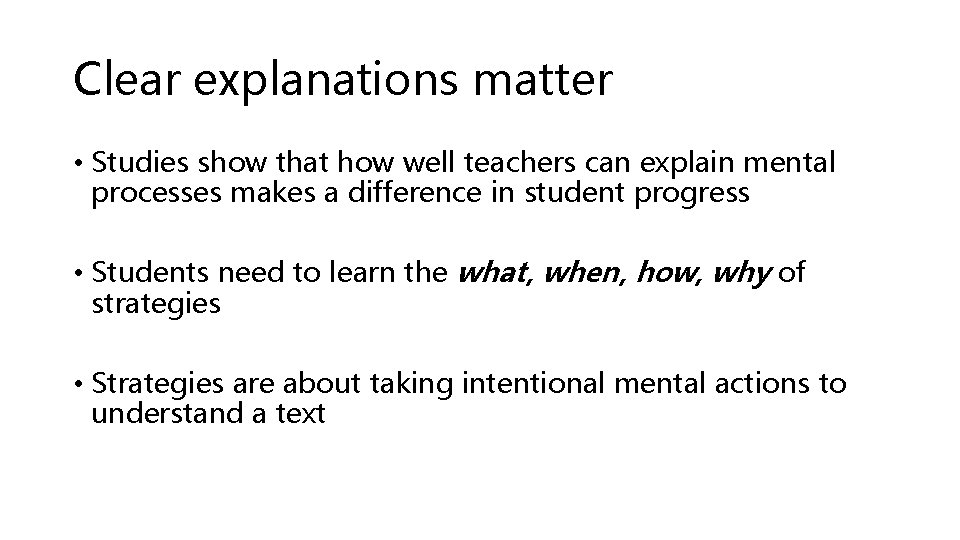 Clear explanations matter

• Studies show that how well teachers can explain mental processes makes a difference in student progress

• Students need to learn the what, when, how, why of strategies

• Strategies are about taking intentional mental actions to understand a text